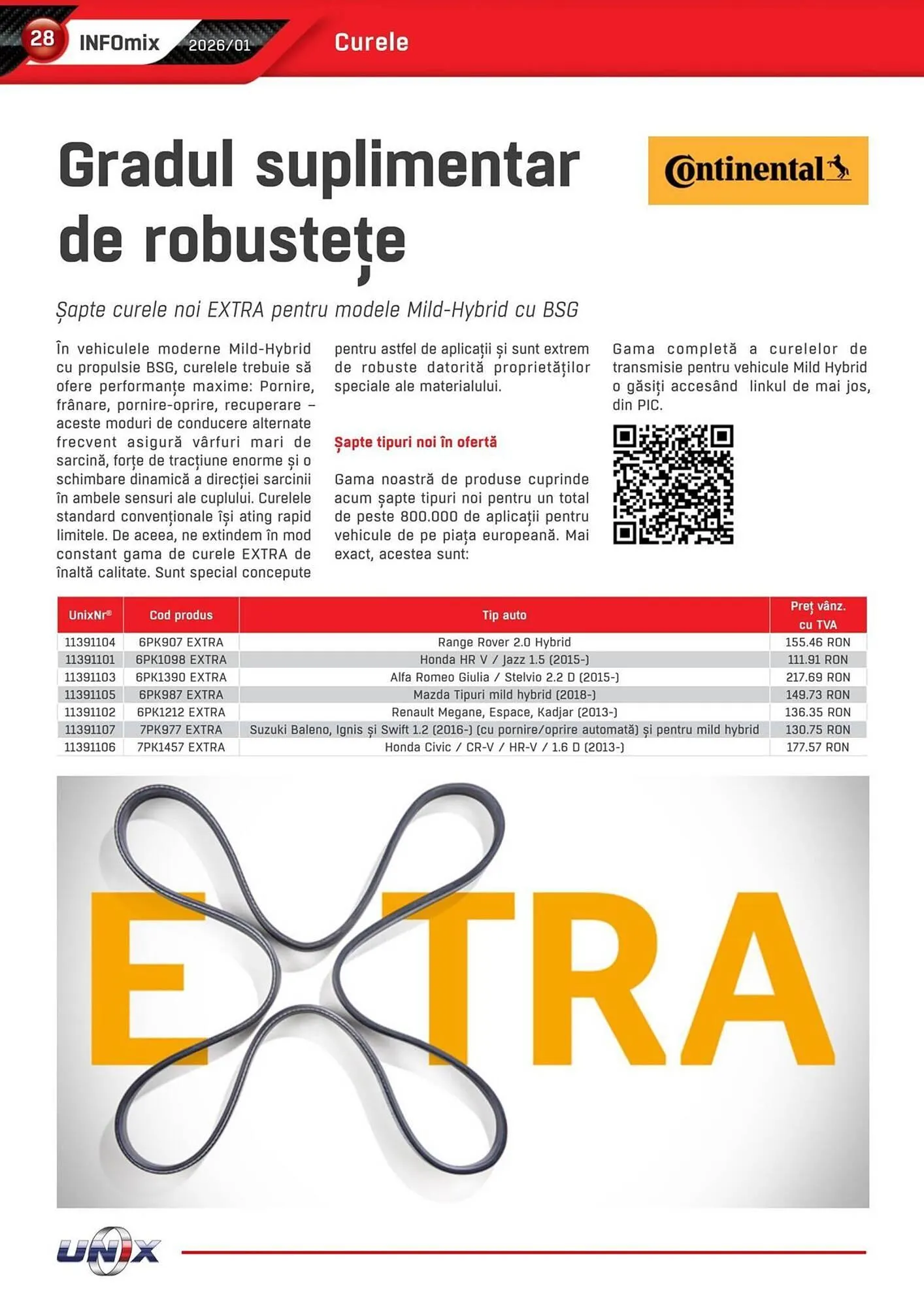 28 INFOmix 2026/01 Curele

Gradul suplimentar de robustețe

Continental

Șapte curele noi EXTRA pentru modele Mild-Hybrid cu BSG

În vehiculele moderne Mild-Hybrid cu propulsie BSG, curelele trebuie să ofere performanțe maxime: Pornire, frânare, pornire-oprire, recuperare – aceste moduri de conducere alternate frecvent asigură vârfuri mari de sarcină, forțe de tracțiune enorme și o schimbare dinamică a direcției sarcinii în ambele sensuri ale cuplului. Curelele standard convenționale își ating rapid limitele. De aceea, ne extindem în mod constant gama de curele EXTRA de înaltă calitate. Sunt special concepute pentru astfel de aplicații și sunt extrem de robuste datorită proprietăților speciale ale materialului.

Șapte tipuri noi în ofertă

Gama noastră de produse cuprinde acum șapte tipuri noi pentru un total de peste 800.000 de aplicații pentru vehicule de pe piața europeană. Mai exact, acestea sunt:

Gama completă a curelelor de transmisie pentru vehicule Mild Hybrid o găsiți accesând linkul de mai jos, din PIC.

| UnixNr® | Cod produs | Tip auto | Preț vânz. cu TVA |
|---|---|---|---|
| 11391104 | 6PK907 EXTRA | Range Rover 2.0 Hybrid | 155.46 RON |
| 11391101 | 6PK1098 EXTRA | Honda HR V / Jazz 1.5 (2015-) | 111.91 RON |
| 11391103 | 6PK1390 EXTRA | Alfa Romeo Giulia / Stelvio 2.2 D (2015-) | 217.69 RON |
| 11391105 | 6PK987 EXTRA | Mazda Tipuri mild hybrid (2018-) | 149.73 RON |
| 11391102 | 6PK1212 EXTRA | Renault Megane, Espace, Kadjar (2013-) | 136.35 RON |
| 11391107 | 7PK977 EXTRA | Suzuki Baleno, Ignis și Swift 1.2 (2016-) (cu pornire/oprire automată) și pentru mild hybrid | 130.75 RON |
| 11391106 | 7PK1457 EXTRA | Honda Civic / CR-V / HR-V / 1.6 D (2013-) | 177.57 RON |

EXTRA

UNIX